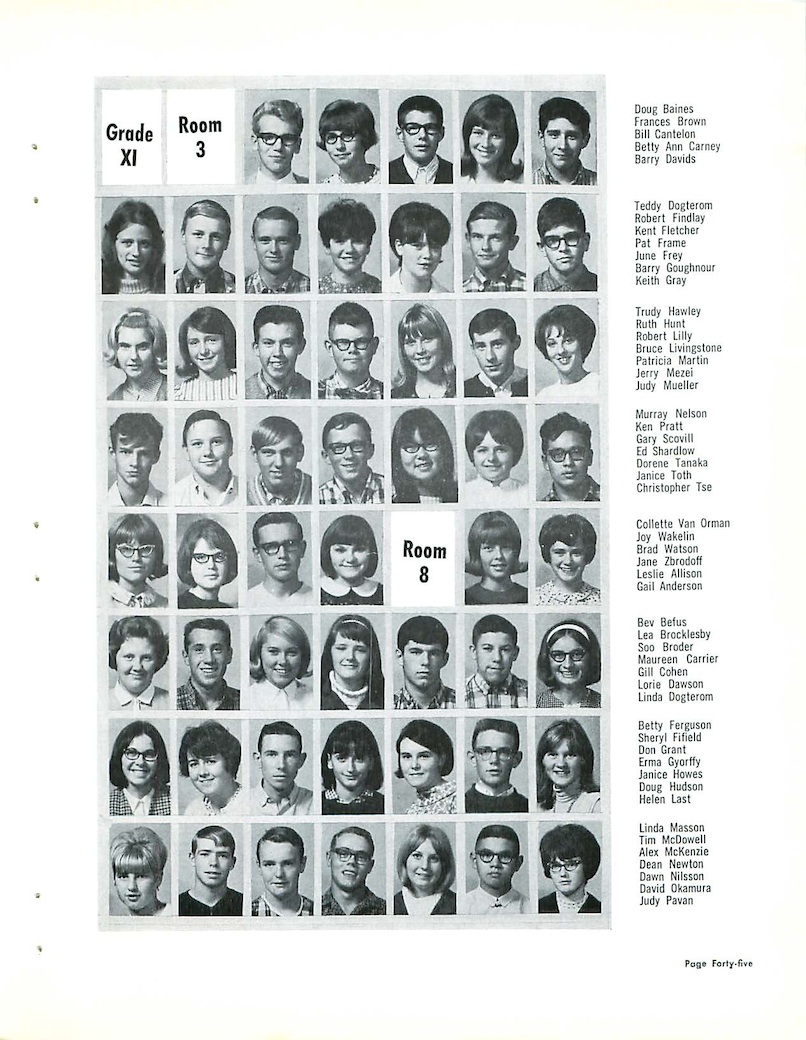 Grade XI

Room 3

Room 8

Doug Baines
Frances Brown
Bill Cantelon
Betty Ann Carney
Barry Davids

Teddy Dogterom
Robert Findlay
Kent Fletcher
Pat Frame
June Frey
Barry Goughnour
Keith Gray

Trudy Hawley
Ruth Hunt
Robert Lilly
Bruce Livingstone
Patricia Martin
Jerry Mezei
Judy Mueller

Murray Nelson
Ken Pratt
Gary Scovill
Ed Shardlow
Dorene Tanaka
Janice Toth
Christopher Tse

Collette Van Orman
Joy Wakelin
Brad Watson
Jane Zbrodoff
Leslie Allison
Gail Anderson

Bev Befus
Lea Brocklesby
Soo Broder
Maureen Carrier
Gill Cohen
Lorie Dawson
Linda Dogterom

Betty Ferguson
Sheryl Fifield
Don Grant
Erma Gyorffy
Janice Howes
Doug Hudson
Helen Last

Linda Masson
Tim McDowell
Alex McKenzie
Dean Newton
Dawn Nilsson
David Okamura
Judy Pavan

Page Forty-five